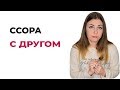 ССОРА
С ДРУГОМ